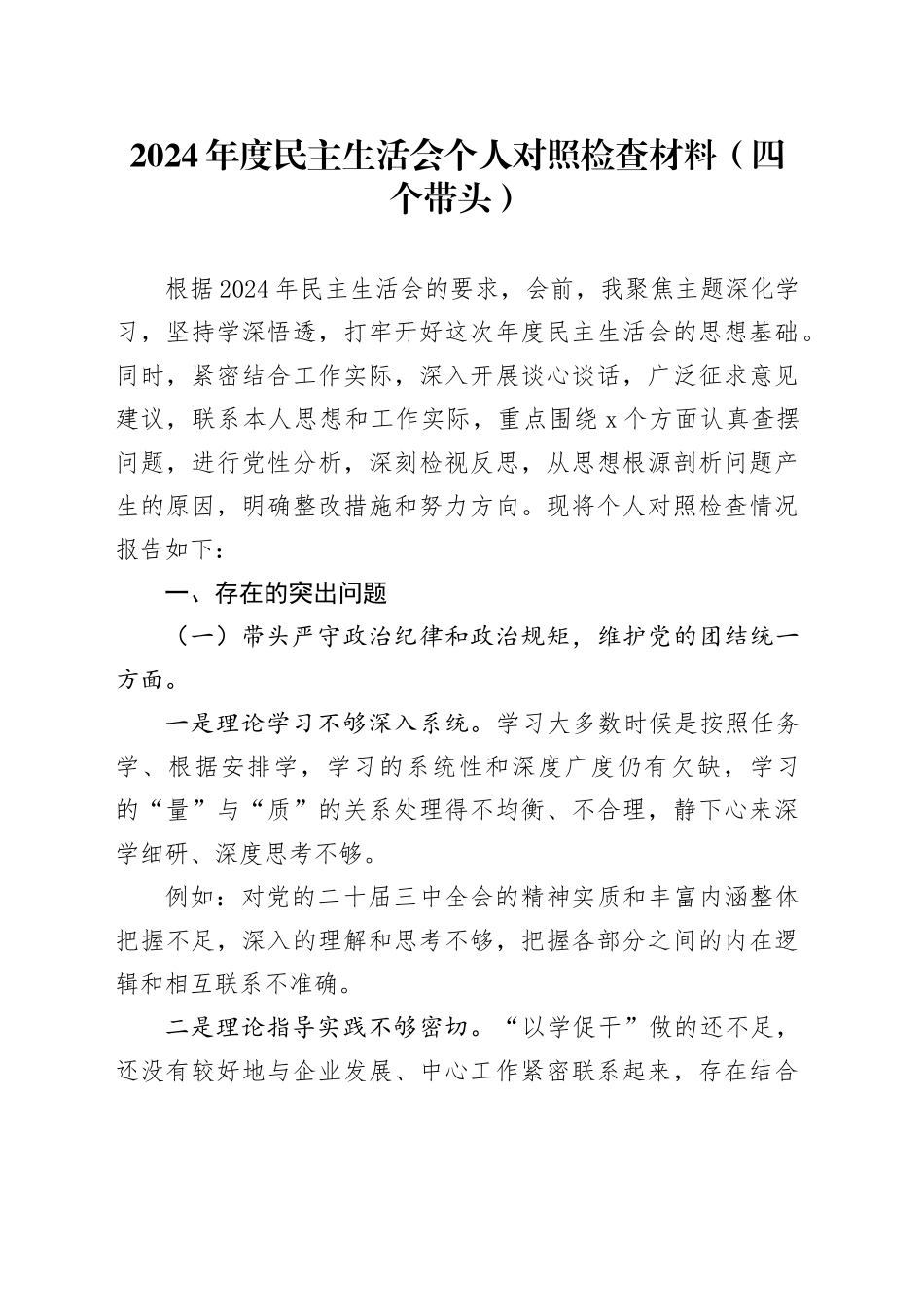 2024年度民主生活会个人对照检查材料（四个带头）

根据2024年民主生活会的要求，会前，我聚焦主题深化学习，坚持学深悟透，打牢开好这次年度民主生活会的思想基础。同时，紧密结合工作实际，深入开展谈心谈话，广泛征求意见建议，联系本人思想和工作实际，重点围绕x个方面认真查摆问题，进行党性分析，深刻检视反思，从思想根源剖析问题产生的原因，明确整改措施和努力方向。现将个人对照检查情况报告如下：

一、存在的突出问题

（一）带头严守政治纪律和政治规矩，维护党的团结统一方面。

一是理论学习不够深入系统。学习大多数时候是按照任务学、根据安排学，学习的系统性和深度广度仍有欠缺，学习的“量”与“质”的关系处理得不均衡、不合理，静下心来深学细研、深度思考不够。

例如：对党的二十届三中全会的精神实质和丰富内涵整体把握不足，深入的理解和思考不够，把握各部分之间的内在逻辑和相互联系不准确。

二是理论指导实践不够密切。“以学促干”做的还不足，还没有较好地与企业发展、中心工作紧密联系起来，存在结合